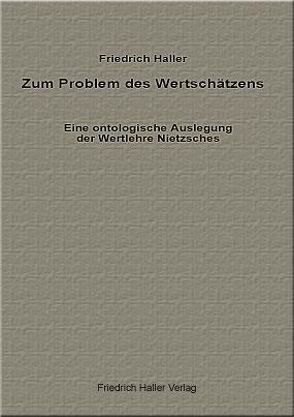 Friedrich Haller

Zum Problem des Wertschätzens

Eine ontologische Auslegung der Wertlehre Nietzsches

Friedrich Haller Verlag